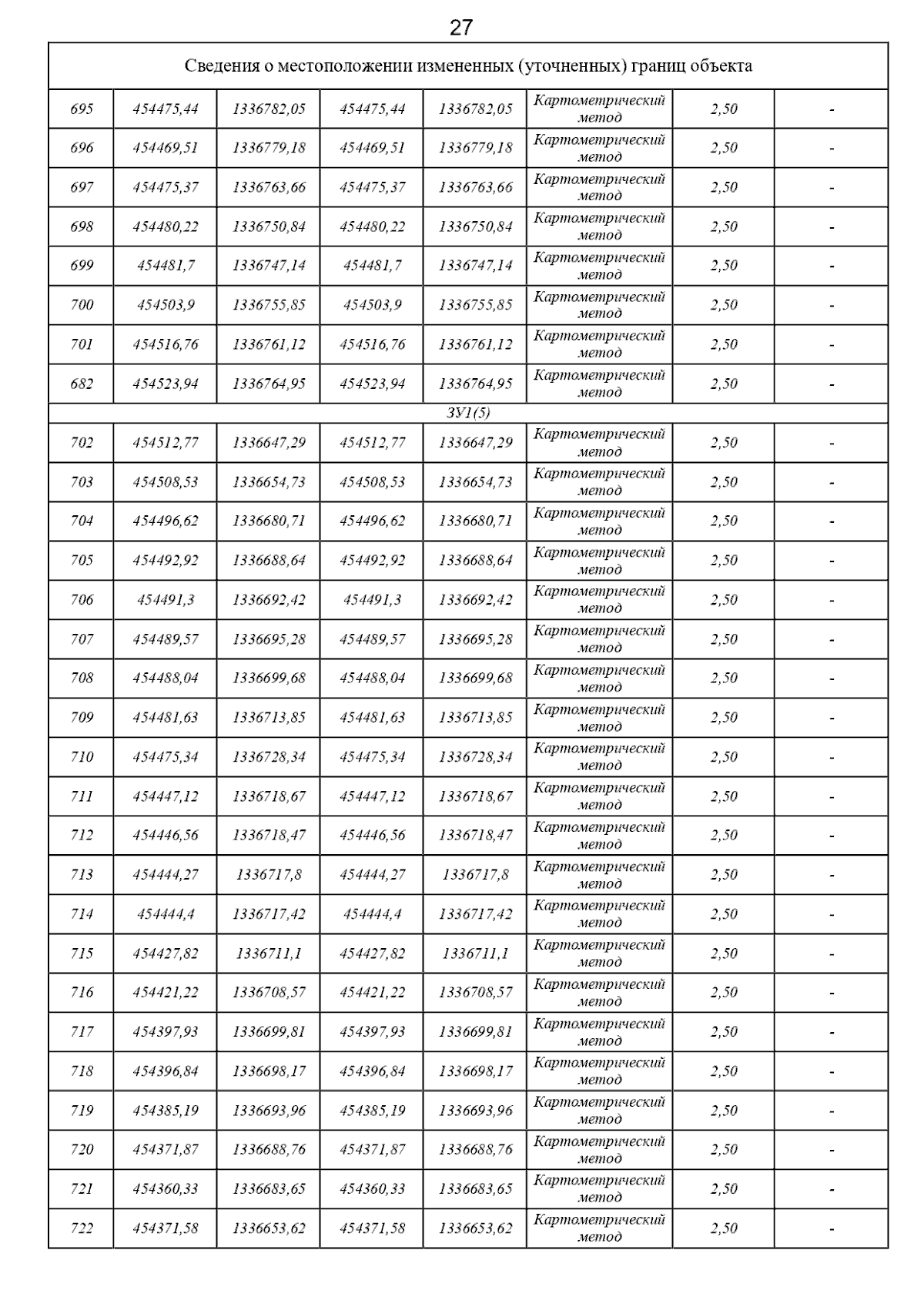 27

| Сведения о местоположении измененных (уточненных) границ объекта | | | | | | | |
|---|---|---|---|---|---|---|---|
| 695 | 454475,44 | 1336782,05 | 454475,44 | 1336782,05 | Картометрический метод | 2,50 | - |
| 696 | 454469,51 | 1336779,18 | 454469,51 | 1336779,18 | Картометрический метод | 2,50 | - |
| 697 | 454475,37 | 1336763,66 | 454475,37 | 1336763,66 | Картометрический метод | 2,50 | - |
| 698 | 454480,22 | 1336750,84 | 454480,22 | 1336750,84 | Картометрический метод | 2,50 | - |
| 699 | 454481,7 | 1336747,14 | 454481,7 | 1336747,14 | Картометрический метод | 2,50 | - |
| 700 | 454503,9 | 1336755,85 | 454503,9 | 1336755,85 | Картометрический метод | 2,50 | - |
| 701 | 454516,76 | 1336761,12 | 454516,76 | 1336761,12 | Картометрический метод | 2,50 | - |
| 682 | 454523,94 | 1336764,95 | 454523,94 | 1336764,95 | Картометрический метод | 2,50 | - |
| ЗУ1(5) | | | | | | | |
| 702 | 454512,77 | 1336647,29 | 454512,77 | 1336647,29 | Картометрический метод | 2,50 | - |
| 703 | 454508,53 | 1336654,73 | 454508,53 | 1336654,73 | Картометрический метод | 2,50 | - |
| 704 | 454496,62 | 1336680,71 | 454496,62 | 1336680,71 | Картометрический метод | 2,50 | - |
| 705 | 454492,92 | 1336688,64 | 454492,92 | 1336688,64 | Картометрический метод | 2,50 | - |
| 706 | 454491,3 | 1336692,42 | 454491,3 | 1336692,42 | Картометрический метод | 2,50 | - |
| 707 | 454489,57 | 1336695,28 | 454489,57 | 1336695,28 | Картометрический метод | 2,50 | - |
| 708 | 454488,04 | 1336699,68 | 454488,04 | 1336699,68 | Картометрический метод | 2,50 | - |
| 709 | 454481,63 | 1336713,85 | 454481,63 | 1336713,85 | Картометрический метод | 2,50 | - |
| 710 | 454475,34 | 1336728,34 | 454475,34 | 1336728,34 | Картометрический метод | 2,50 | - |
| 711 | 454447,12 | 1336718,67 | 454447,12 | 1336718,67 | Картометрический метод | 2,50 | - |
| 712 | 454446,56 | 1336718,47 | 454446,56 | 1336718,47 | Картометрический метод | 2,50 | - |
| 713 | 454444,27 | 1336717,8 | 454444,27 | 1336717,8 | Картометрический метод | 2,50 | - |
| 714 | 454444,4 | 1336717,42 | 454444,4 | 1336717,42 | Картометрический метод | 2,50 | - |
| 715 | 454427,82 | 1336711,1 | 454427,82 | 1336711,1 | Картометрический метод | 2,50 | - |
| 716 | 454421,22 | 1336708,57 | 454421,22 | 1336708,57 | Картометрический метод | 2,50 | - |
| 717 | 454397,93 | 1336699,81 | 454397,93 | 1336699,81 | Картометрический метод | 2,50 | - |
| 718 | 454396,84 | 1336698,17 | 454396,84 | 1336698,17 | Картометрический метод | 2,50 | - |
| 719 | 454385,19 | 1336693,96 | 454385,19 | 1336693,96 | Картометрический метод | 2,50 | - |
| 720 | 454371,87 | 1336688,76 | 454371,87 | 1336688,76 | Картометрический метод | 2,50 | - |
| 721 | 454360,33 | 1336683,65 | 454360,33 | 1336683,65 | Картометрический метод | 2,50 | - |
| 722 | 454371,58 | 1336653,62 | 454371,58 | 1336653,62 | Картометрический метод | 2,50 | - |